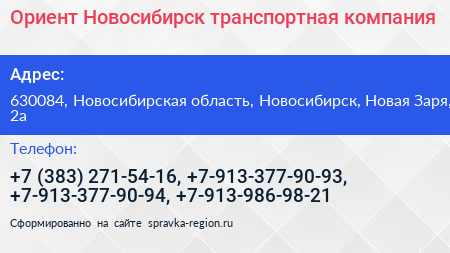 Ориент Новосибирск транспортная компания

Адрес:

630084, Новосибирская область, Новосибирск, Новая Заря, 2а

Телефон:

+7 (383) 271-54-16, +7-913-377-90-93, +7-913-377-90-94, +7-913-986-98-21

Сформированно на сайте spravka-region.ru